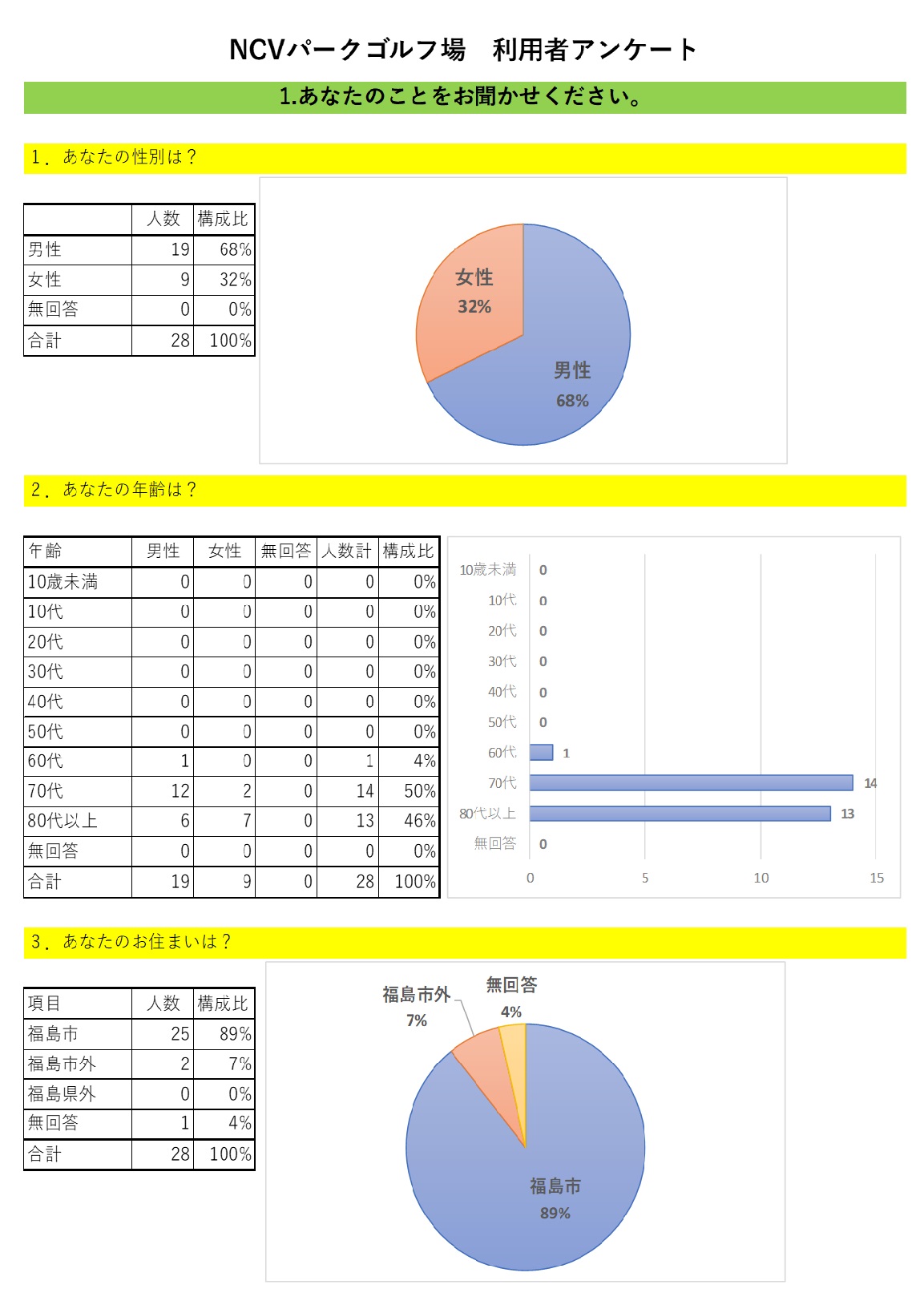 NCVパークゴルフ場　利用者アンケート

1.あなたのことをお聞かせください。

1．あなたの性別は？

| | 人数 | 構成比 |
|---|---|---|
| 男性 | 19 | 68% |
| 女性 | 9 | 32% |
| 無回答 | 0 | 0% |
| 合計 | 28 | 100% |

女性
32%
男性
68%

2．あなたの年齢は？

| 年齢 | 男性 | 女性 | 無回答 | 人数計 | 構成比 |
|---|---|---|---|---|---|
| 10歳未満 | 0 | 0 | 0 | 0 | 0% |
| 10代 | 0 | 0 | 0 | 0 | 0% |
| 20代 | 0 | 0 | 0 | 0 | 0% |
| 30代 | 0 | 0 | 0 | 0 | 0% |
| 40代 | 0 | 0 | 0 | 0 | 0% |
| 50代 | 0 | 0 | 0 | 0 | 0% |
| 60代 | 1 | 0 | 0 | 1 | 4% |
| 70代 | 12 | 2 | 0 | 14 | 50% |
| 80代以上 | 6 | 7 | 0 | 13 | 46% |
| 無回答 | 0 | 0 | 0 | 0 | 0% |
| 合計 | 19 | 9 | 0 | 28 | 100% |

10歳未満 0
10代 0
20代 0
30代 0
40代 0
50代 0
60代 1
70代 14
80代以上 13
無回答 0
0 5 10 15

3．あなたのお住まいは？

| 項目 | 人数 | 構成比 |
|---|---|---|
| 福島市 | 25 | 89% |
| 福島市外 | 2 | 7% |
| 福島県外 | 0 | 0% |
| 無回答 | 1 | 4% |
| 合計 | 28 | 100% |

福島市外
7%
無回答
4%
福島市
89%